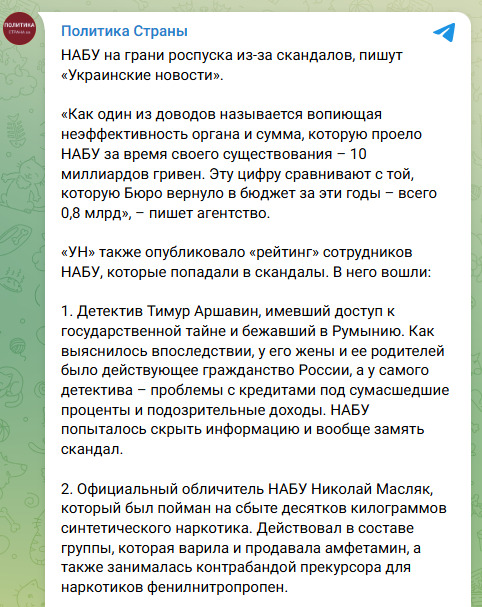 ПОЛИТИКА СТРАНА.ua

Политика Страны

НАБУ на грани роспуска из-за скандалов, пишут «Украинские новости».

«Как один из доводов называется вопиющая неэффективность органа и сумма, которую проело НАБУ за время своего существования – 10 миллиардов гривен. Эту цифру сравнивают с той, которую Бюро вернуло в бюджет за эти годы – всего 0,8 млрд», – пишет агентство.

«УН» также опубликовало «рейтинг» сотрудников НАБУ, которые попадали в скандалы. В него вошли:

1. Детектив Тимур Аршавин, имевший доступ к государственной тайне и бежавший в Румынию. Как выяснилось впоследствии, у его жены и ее родителей было действующее гражданство России, а у самого детектива – проблемы с кредитами под сумасшедшие проценты и подозрительные доходы. НАБУ попыталось скрыть информацию и вообще замять скандал.

2. Официальный обличитель НАБУ Николай Масляк, который был пойман на сбыте десятков килограммов синтетического наркотика. Действовал в составе группы, которая варила и продавала амфетамин, а также занималась контрабандой прекурсора для наркотиков фенилнитропропен.